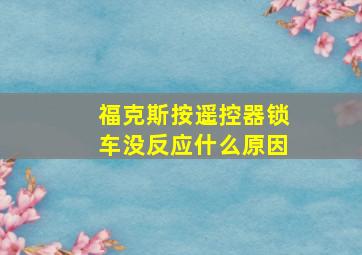 福克斯按遥控器锁车没反应什么原因